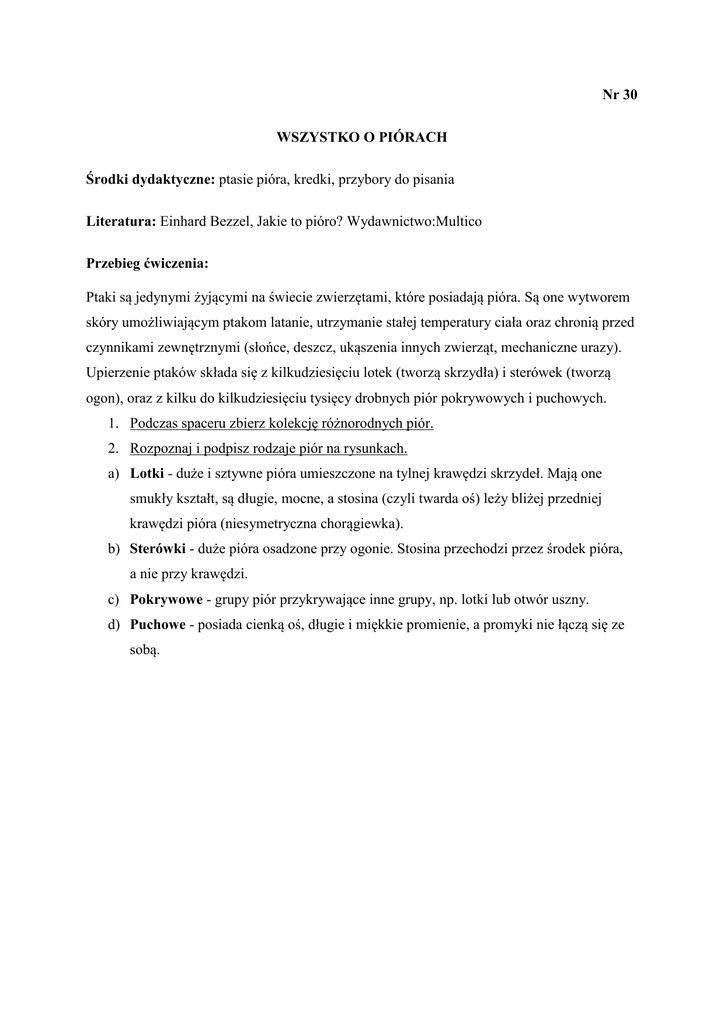 Nr 30

WSZYSTKO O PIÓRACH

Środki dydaktyczne: ptasie pióra, kredki, przybory do pisania

Literatura: Einhard Bezzel, Jakie to pióro? Wydawnictwo:Multico

Przebieg ćwiczenia:

Ptaki są jedynymi żyjącymi na świecie zwierzętami, które posiadają pióra. Są one wytworem skóry umożliwiającym ptakom latanie, utrzymanie stałej temperatury ciała oraz chronią przed czynnikami zewnętrznymi (słońce, deszcz, ukąszenia innych zwierząt, mechaniczne urazy). Upierzenie ptaków składa się z kilkudziesięciu lotek (tworzą skrzydła) i sterówek (tworzą ogon), oraz z kilku do kilkudziesięciu tysięcy drobnych piór pokrywowych i puchowych.

1. Podczas spaceru zbierz kolekcję różnorodnych piór.
2. Rozpoznaj i podpisz rodzaje piór na rysunkach.

a) Lotki - duże i sztywne pióra umieszczone na tylnej krawędzi skrzydeł. Mają one smukły kształt, są długie, mocne, a stosina (czyli twarda oś) leży bliżej przedniej krawędzi pióra (niesymetryczna chorągiewka).
b) Sterówki - duże pióra osadzone przy ogonie. Stosina przechodzi przez środek pióra, a nie przy krawędzi.
c) Pokrywowe - grupy piór przykrywające inne grupy, np. lotki lub otwór uszny.
d) Puchowe - posiada cienką oś, długie i miękkie promienie, a promyki nie łączą się ze sobą.